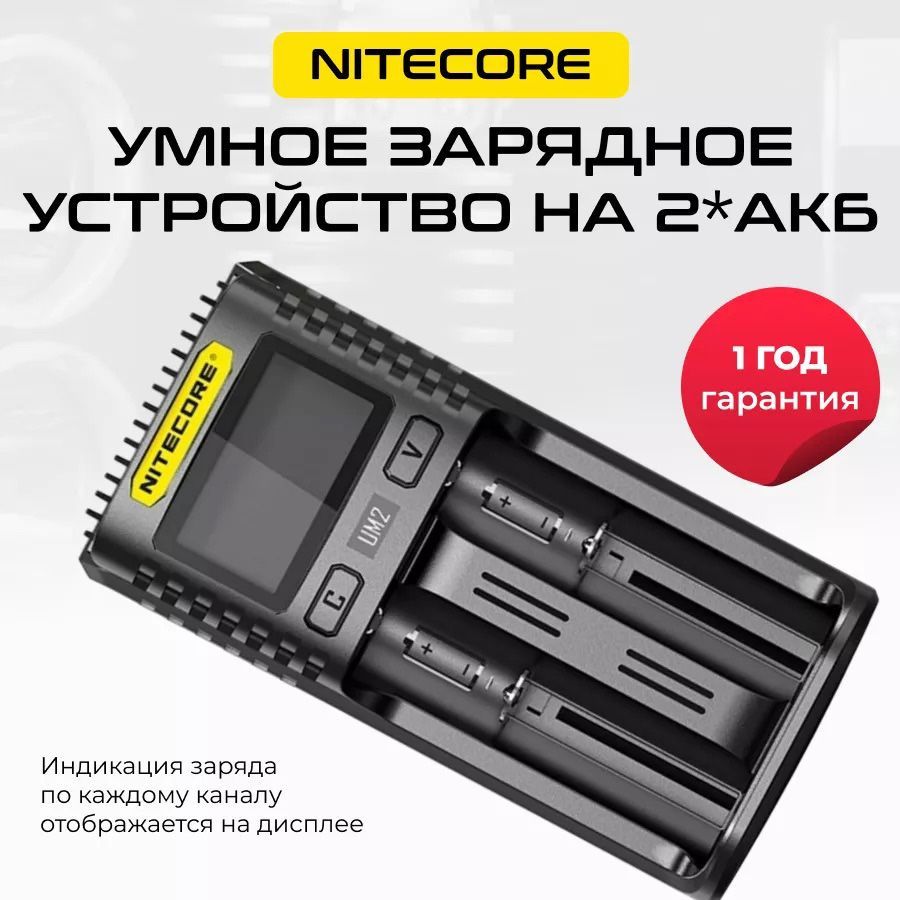 NITECORE

УМНОЕ ЗАРЯДНОЕ УСТРОЙСТВО НА 2*АКБ

1 ГОД гарантия

NITECORE

V

UM2

C

+
−

+
−

Индикация заряда по каждому каналу отображается на дисплее